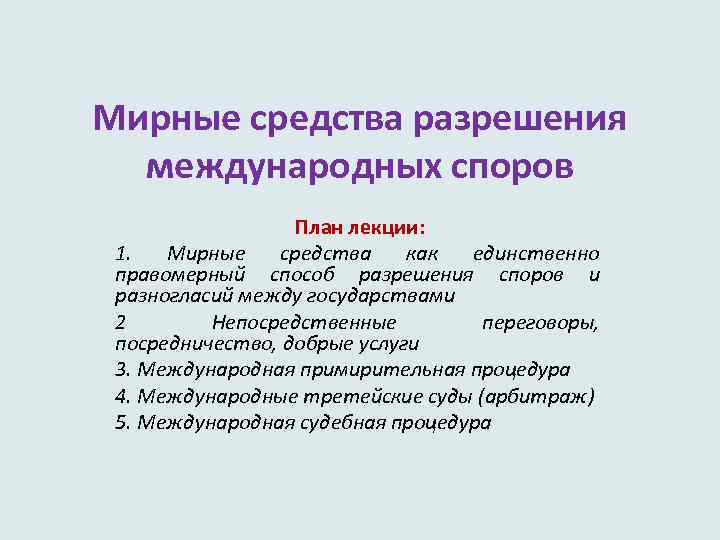 Мирные средства разрешения международных споров

План лекции:

1. Мирные средства как единственно правомерный способ разрешения споров и разногласий между государствами

2 Непосредственные переговоры, посредничество, добрые услуги

3. Международная примирительная процедура

4. Международные третейские суды (арбитраж)

5. Международная судебная процедура